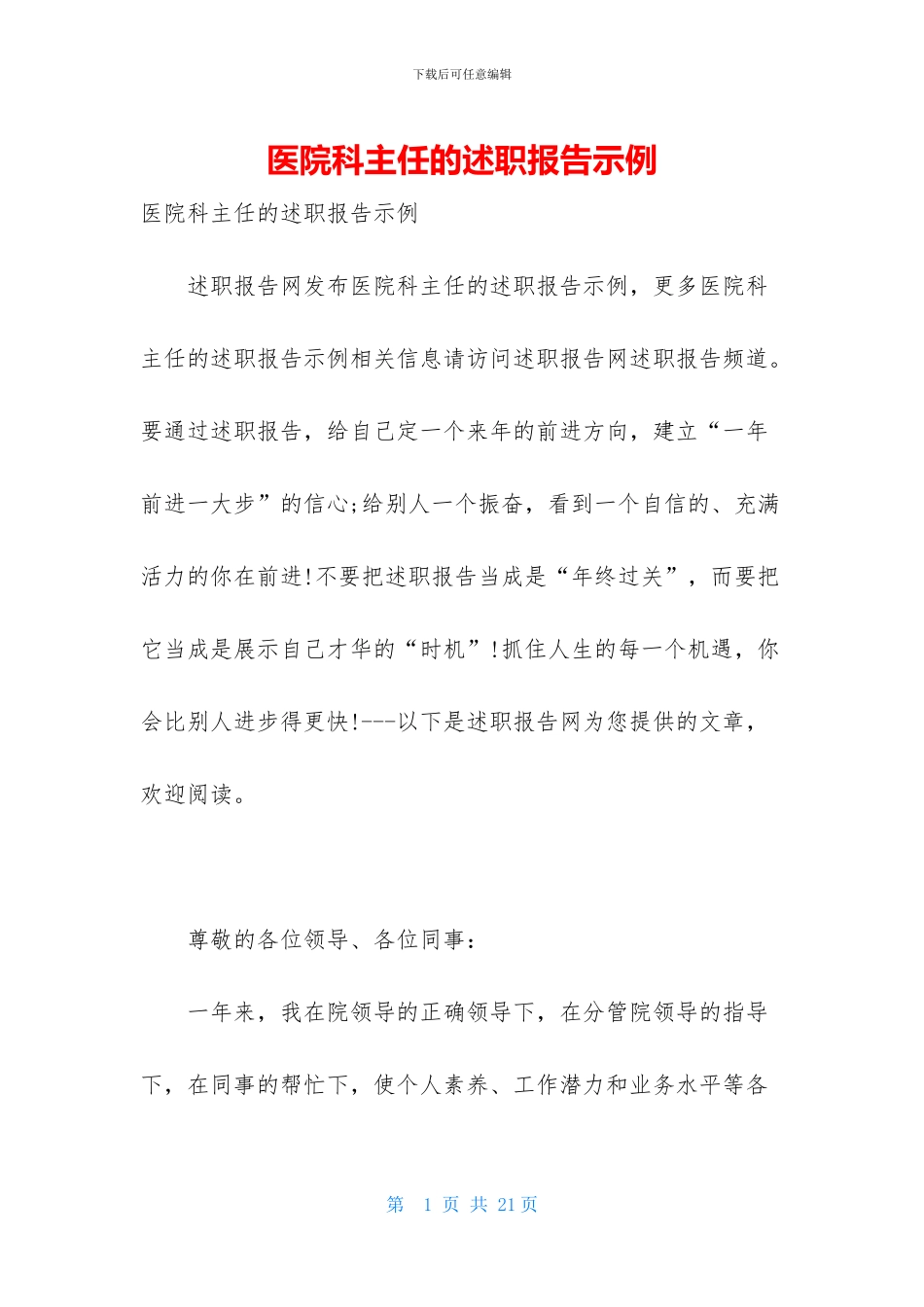 下载后可任意编辑

医院科主任的述职报告示例

医院科主任的述职报告示例

述职报告网发布医院科主任的述职报告示例，更多医院科主任的述职报告示例相关信息请访问述职报告网述职报告频道。要通过述职报告，给自己定一个来年的前进方向，建立“一年前进一大步”的信心;给别人一个振奋，看到一个自信的、充满活力的你在前进!不要把述职报告当成是“年终过关”，而要把它当成是展示自己才华的“时机”!抓住人生的每一个机遇，你会比别人进步得更快!---以下是述职报告网为您提供的文章，欢迎阅读。

尊敬的各位领导、各位同事：

一年来，我在院领导的正确领导下，在分管院领导的指导下，在同事的帮忙下，使个人素养、工作潜力和业务水平等各

第 1 页 共 21 页